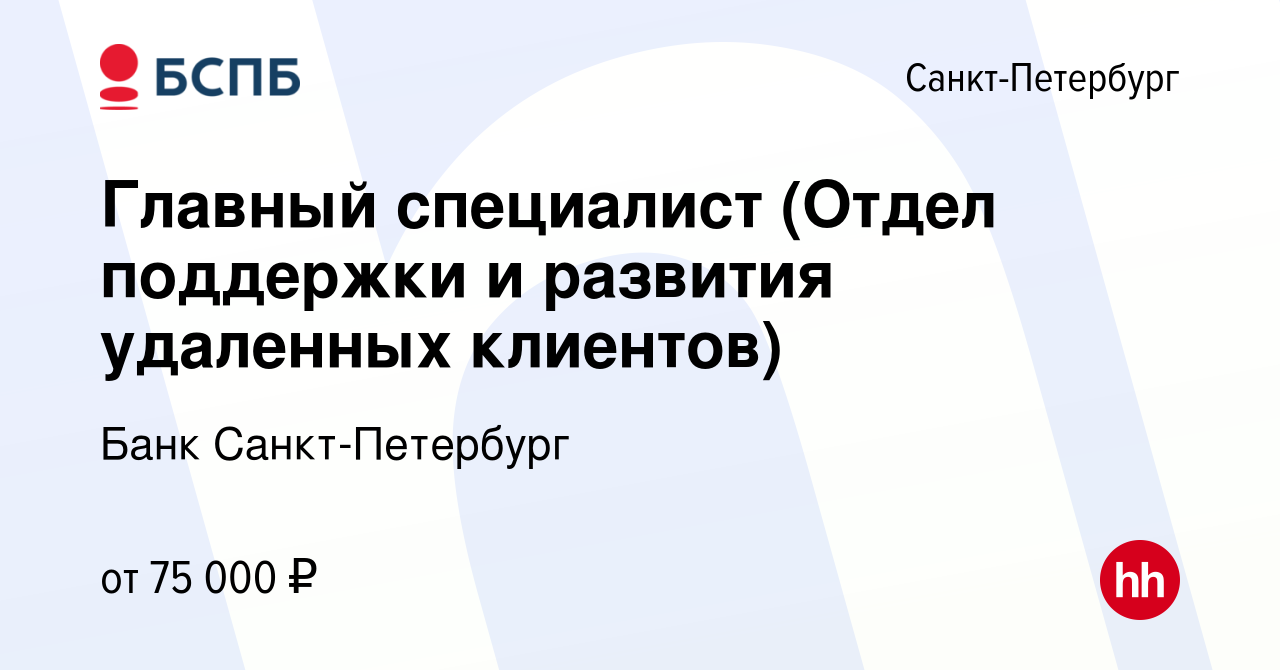 БСПБ

Санкт-Петербург

Главный специалист (Отдел поддержки и развития удаленных клиентов)

Банк Санкт-Петербург

от 75 000 ₽

hh